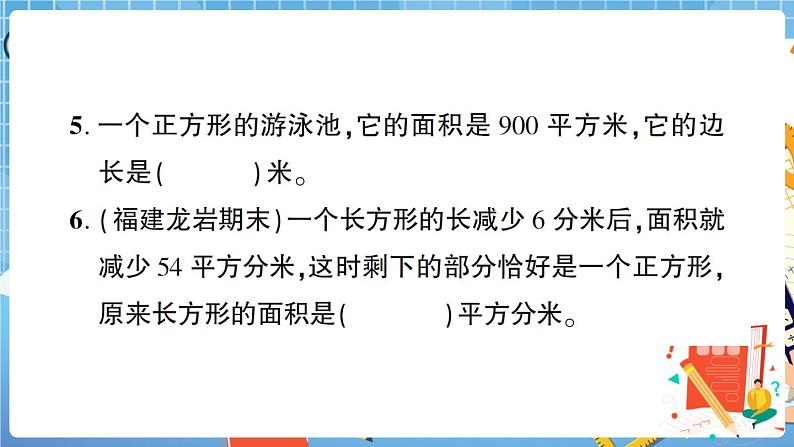 5. 一个正方形的游泳池,它的面积是 900 平方米,它的边长是(　　　)米。

6. (福建龙岩期末)一个长方形的长减少 6 分米后,面积就减少 54 平方分米,这时剩下的部分恰好是一个正方形,原来长方形的面积是(　　　　)平方分米。